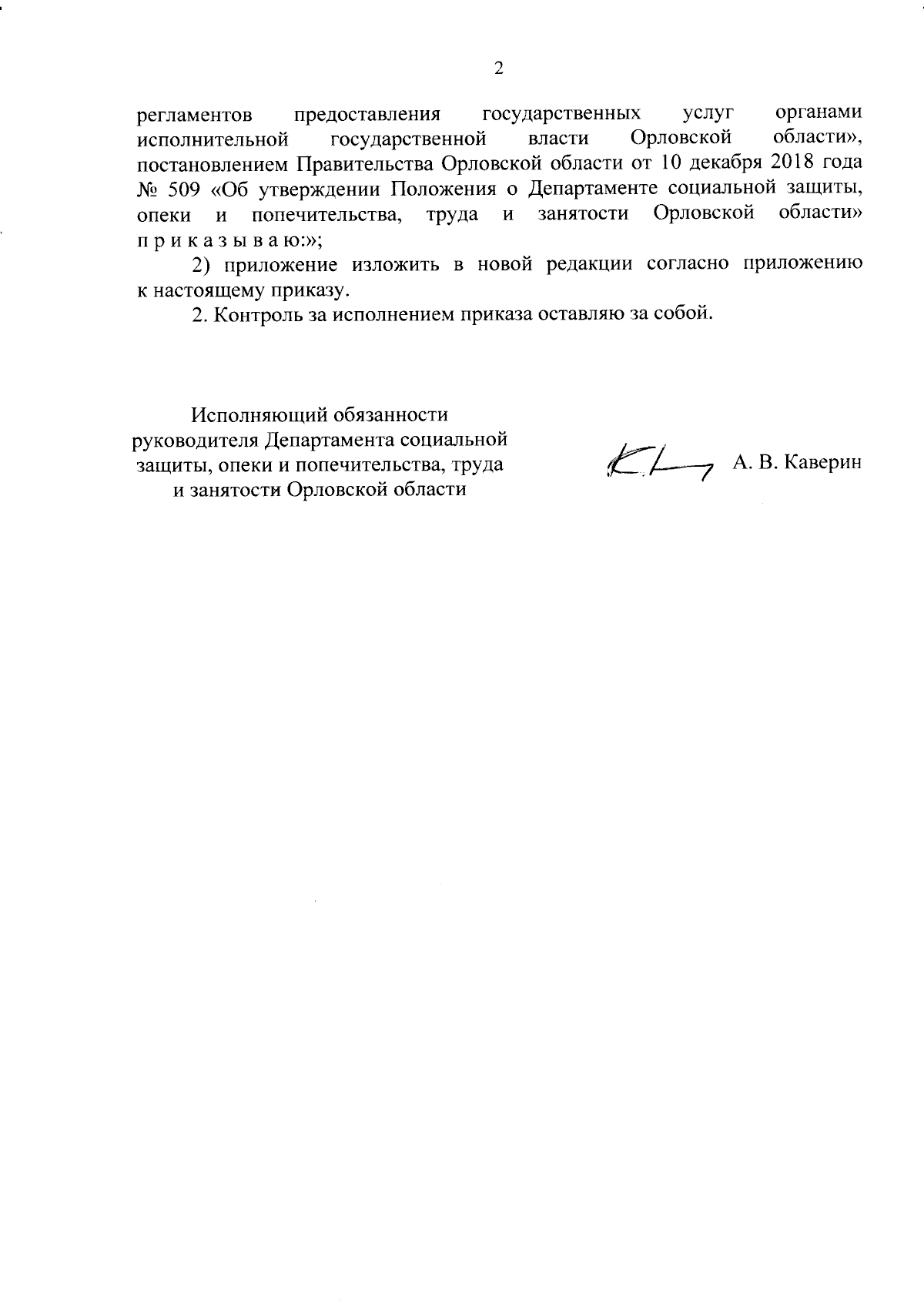 2

регламентов предоставления государственных услуг органами исполнительной государственной власти Орловской области», постановлением Правительства Орловской области от 10 декабря 2018 года № 509 «Об утверждении Положения о Департаменте социальной защиты, опеки и попечительства, труда и занятости Орловской области» п р и к а з ы в а ю:»;

2) приложение изложить в новой редакции согласно приложению к настоящему приказу.

2. Контроль за исполнением приказа оставляю за собой.

Исполняющий обязанности руководителя Департамента социальной защиты, опеки и попечительства, труда и занятости Орловской области

А. В. Каверин